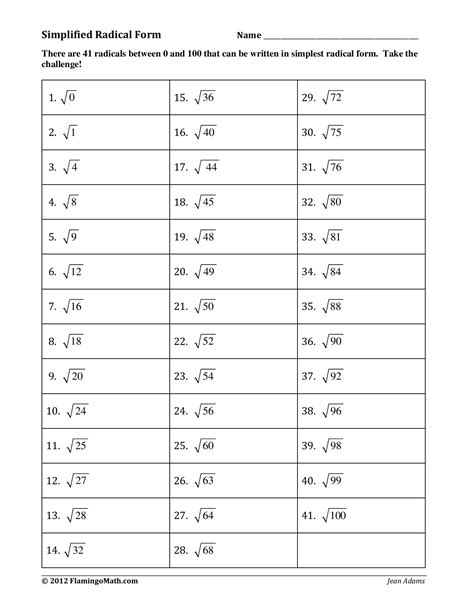 Simplified Radical Form Name ______________________

There are 41 radicals between 0 and 100 that can be written in simplest radical form. Take the challenge!

| | | |
|---|---|---|
| 1. $\sqrt{0}$ | 15. $\sqrt{36}$ | 29. $\sqrt{72}$ |
| 2. $\sqrt{1}$ | 16. $\sqrt{40}$ | 30. $\sqrt{75}$ |
| 3. $\sqrt{4}$ | 17. $\sqrt{44}$ | 31. $\sqrt{76}$ |
| 4. $\sqrt{8}$ | 18. $\sqrt{45}$ | 32. $\sqrt{80}$ |
| 5. $\sqrt{9}$ | 19. $\sqrt{48}$ | 33. $\sqrt{81}$ |
| 6. $\sqrt{12}$ | 20. $\sqrt{49}$ | 34. $\sqrt{84}$ |
| 7. $\sqrt{16}$ | 21. $\sqrt{50}$ | 35. $\sqrt{88}$ |
| 8. $\sqrt{18}$ | 22. $\sqrt{52}$ | 36. $\sqrt{90}$ |
| 9. $\sqrt{20}$ | 23. $\sqrt{54}$ | 37. $\sqrt{92}$ |
| 10. $\sqrt{24}$ | 24. $\sqrt{56}$ | 38. $\sqrt{96}$ |
| 11. $\sqrt{25}$ | 25. $\sqrt{60}$ | 39. $\sqrt{98}$ |
| 12. $\sqrt{27}$ | 26. $\sqrt{63}$ | 40. $\sqrt{99}$ |
| 13. $\sqrt{28}$ | 27. $\sqrt{64}$ | 41. $\sqrt{100}$ |
| 14. $\sqrt{32}$ | 28. $\sqrt{68}$ | |

© 2012 FlamingoMath.com Jean Adams